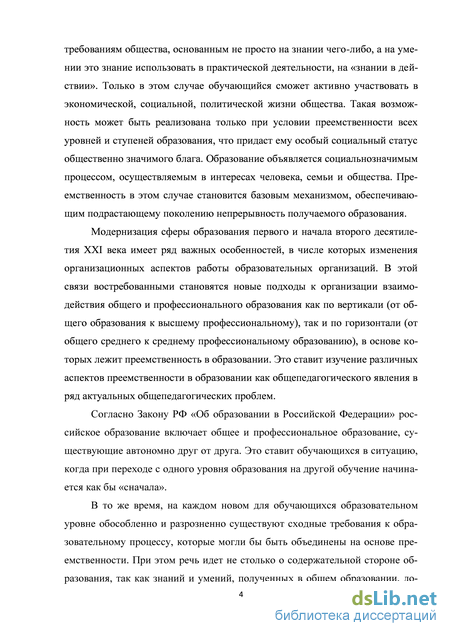 требованиям общества, основанным не просто на знании чего-либо, а на умении это знание использовать в практической деятельности, на «знании в действии». Только в этом случае обучающийся сможет активно участвовать в экономической, социальной, политической жизни общества. Такая возможность может быть реализована только при условии преемственности всех уровней и ступеней образования, что придаст ему особый социальный статус общественно значимого блага. Образование объявляется социальнозначимым процессом, осуществляемым в интересах человека, семьи и общества. Преемственность в этом случае становится базовым механизмом, обеспечивающим подрастающему поколению непрерывность получаемого образования.

Модернизация сферы образования первого и начала второго десятилетия XXI века имеет ряд важных особенностей, в числе которых изменения организационных аспектов работы образовательных организаций. В этой связи востребованными становятся новые подходы к организации взаимодействия общего и профессионального образования как по вертикали (от общего образования к высшему профессиональному), так и по горизонтали (от общего среднего к среднему профессиональному образованию), в основе которых лежит преемственность в образовании. Это ставит изучение различных аспектов преемственности в образовании как общепедагогического явления в ряд актуальных общепедагогических проблем.

Согласно Закону РФ «Об образовании в Российской Федерации» российское образование включает общее и профессиональное образование, существующие автономно друг от друга. Это ставит обучающихся в ситуацию, когда при переходе с одного уровня образования на другой обучение начинается как бы «сначала».

В то же время, на каждом новом для обучающихся образовательном уровне обособленно и разрозненно существуют сходные требования к образовательному процессу, которые могли бы быть объединены на основе преемственности. При этом речь идет не столько о содержательной стороне образования, так как знаний и умений, полученных в общем образовании, до-

4

dsLib.net
библиотека диссертаций